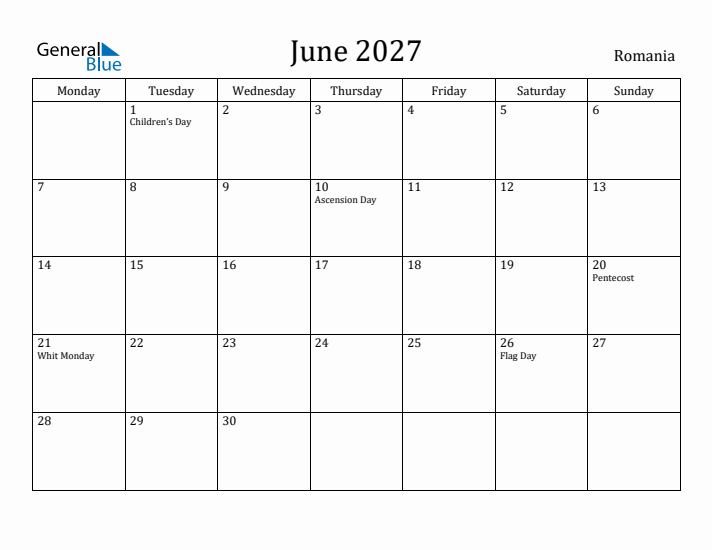 General Blue

June 2027

Romania

| Monday | Tuesday | Wednesday | Thursday | Friday | Saturday | Sunday |
|---|---|---|---|---|---|---|
| | 1 Children's Day | 2 | 3 | 4 | 5 | 6 |
| 7 | 8 | 9 | 10 Ascension Day | 11 | 12 | 13 |
| 14 | 15 | 16 | 17 | 18 | 19 | 20 Pentecost |
| 21 Whit Monday | 22 | 23 | 24 | 25 | 26 Flag Day | 27 |
| 28 | 29 | 30 | | | | |